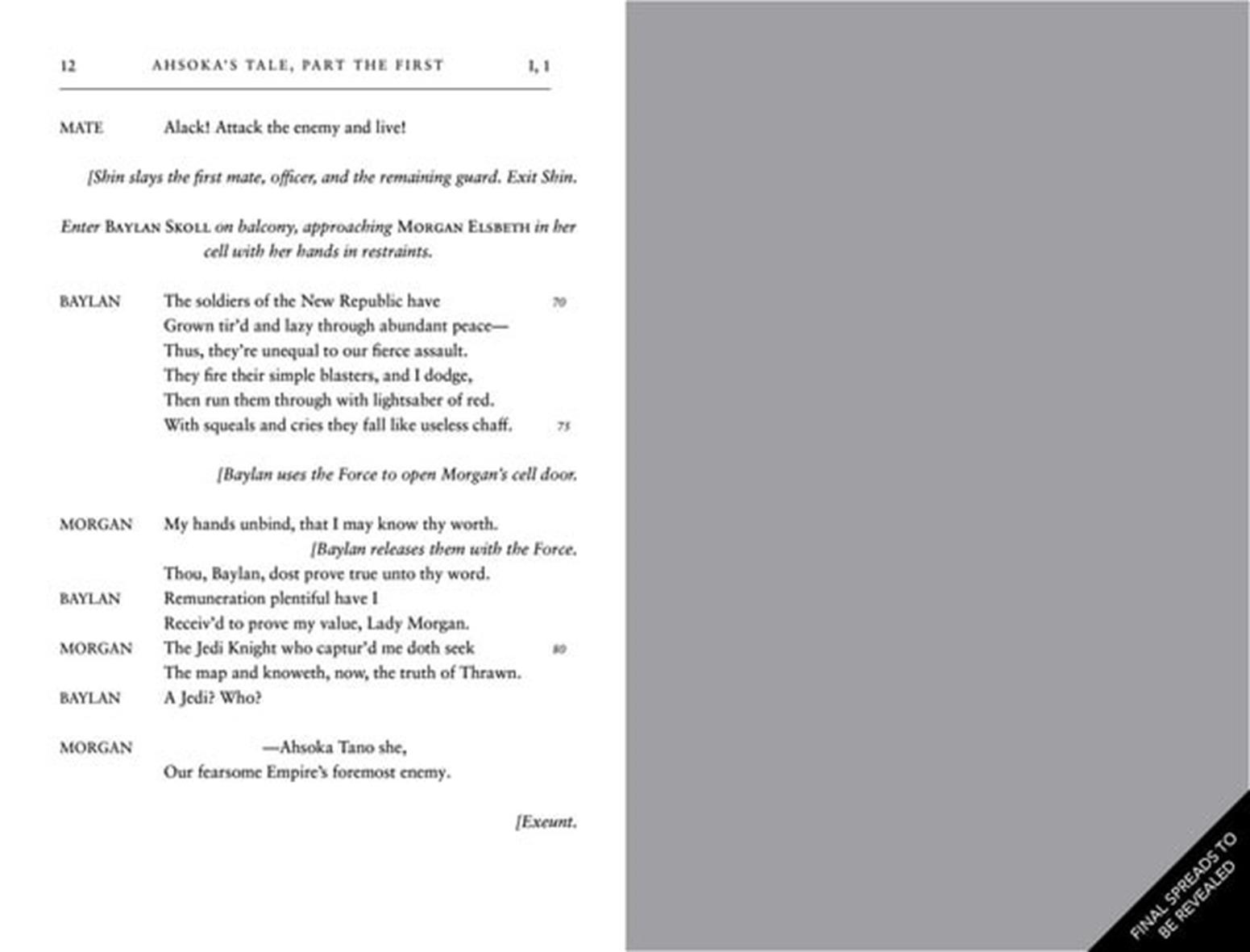 12 AHSOKA'S TALE, PART THE FIRST I, 1

MATE Alack! Attack the enemy and live!

[Shin slays the first mate, officer, and the remaining guard. Exit Shin.

Enter BAYLAN SKOLL on balcony, approaching MORGAN ELSBETH in her cell with her hands in restraints.

BAYLAN The soldiers of the New Republic have 70
Grown tir'd and lazy through abundant peace—
Thus, they're unequal to our fierce assault.
They fire their simple blasters, and I dodge,
Then run them through with lightsaber of red.
With squeals and cries they fall like useless chaff. 75

[Baylan uses the Force to open Morgan's cell door.

MORGAN My hands unbind, that I may know thy worth.
[Baylan releases them with the Force.
Thou, Baylan, dost prove true unto thy word.
BAYLAN Remuneration plentiful have I
Receiv'd to prove my value, Lady Morgan.
MORGAN The Jedi Knight who captur'd me doth seek 80
The map and knoweth, now, the truth of Thrawn.
BAYLAN A Jedi? Who?

MORGAN —Ahsoka Tano she,
Our fearsome Empire's foremost enemy.

[Exeunt.

FINAL SPREADS TO BE REVEALED